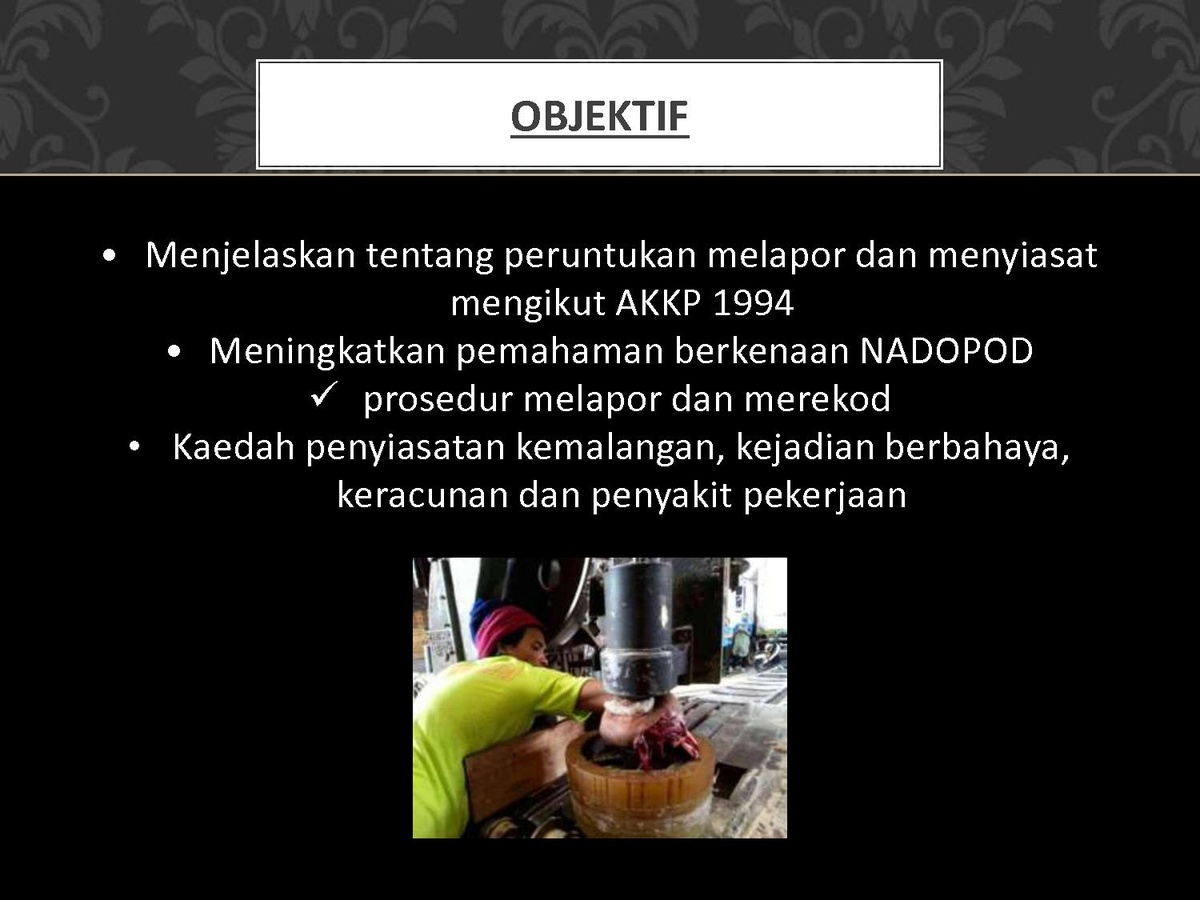 OBJEKTIF

• Menjelaskan tentang peruntukan melapor dan menyiasat mengikut AKKP 1994

• Meningkatkan pemahaman berkenaan NADOPOD

✓ prosedur melapor dan merekod

• Kaedah penyiasatan kemalangan, kejadian berbahaya, keracunan dan penyakit pekerjaan